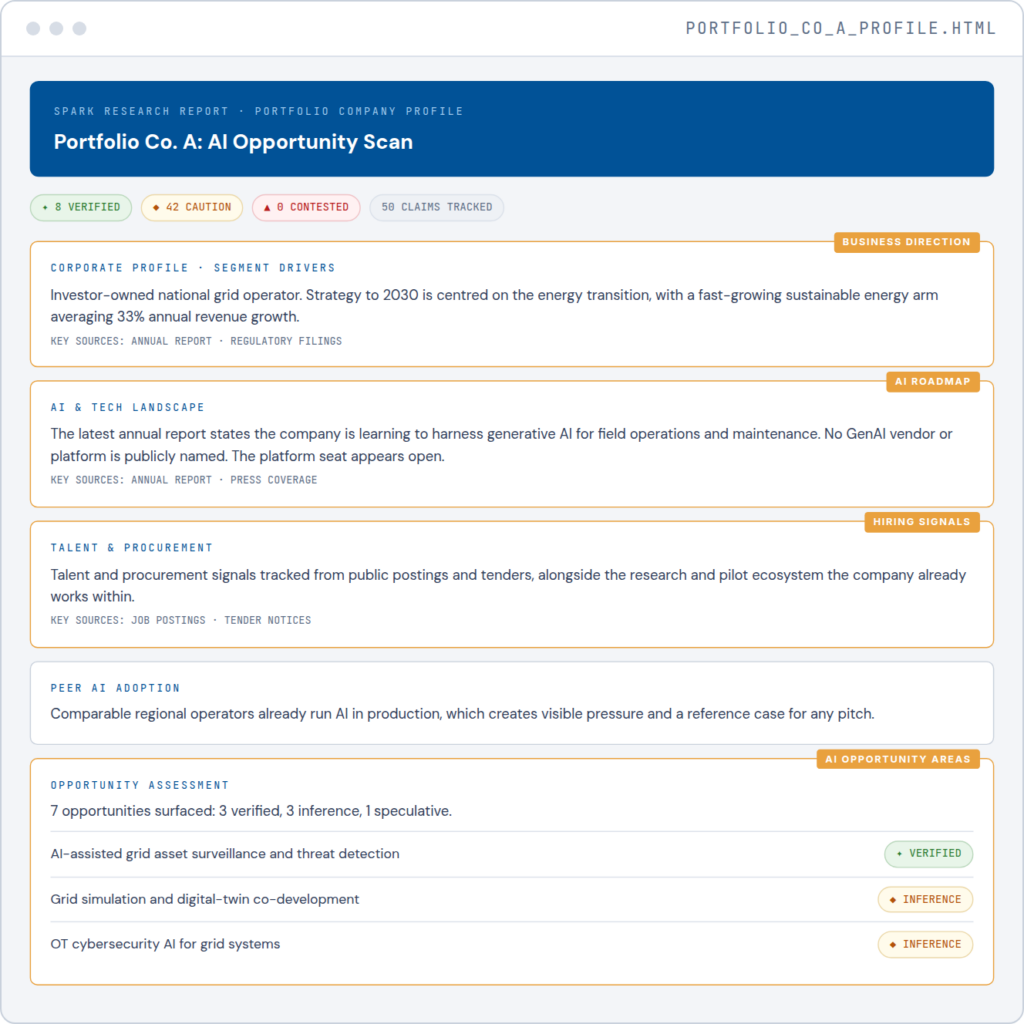 PORTFOLIO_CO_A_PROFILE.HTML

SPARK RESEARCH REPORT · PORTFOLIO COMPANY PROFILE

Portfolio Co. A: AI Opportunity Scan

✦ 8 VERIFIED ◆ 42 CAUTION ▲ 0 CONTESTED 50 CLAIMS TRACKED

BUSINESS DIRECTION

CORPORATE PROFILE · SEGMENT DRIVERS

Investor-owned national grid operator. Strategy to 2030 is centred on the energy transition, with a fast-growing sustainable energy arm averaging 33% annual revenue growth.

KEY SOURCES: ANNUAL REPORT · REGULATORY FILINGS

AI ROADMAP

AI & TECH LANDSCAPE

The latest annual report states the company is learning to harness generative AI for field operations and maintenance. No GenAI vendor or platform is publicly named. The platform seat appears open.

KEY SOURCES: ANNUAL REPORT · PRESS COVERAGE

HIRING SIGNALS

TALENT & PROCUREMENT

Talent and procurement signals tracked from public postings and tenders, alongside the research and pilot ecosystem the company already works within.

KEY SOURCES: JOB POSTINGS · TENDER NOTICES

PEER AI ADOPTION

Comparable regional operators already run AI in production, which creates visible pressure and a reference case for any pitch.

AI OPPORTUNITY AREAS

OPPORTUNITY ASSESSMENT

7 opportunities surfaced: 3 verified, 3 inference, 1 speculative.

AI-assisted grid asset surveillance and threat detection ✦ VERIFIED

Grid simulation and digital-twin co-development ◆ INFERENCE

OT cybersecurity AI for grid systems ◆ INFERENCE